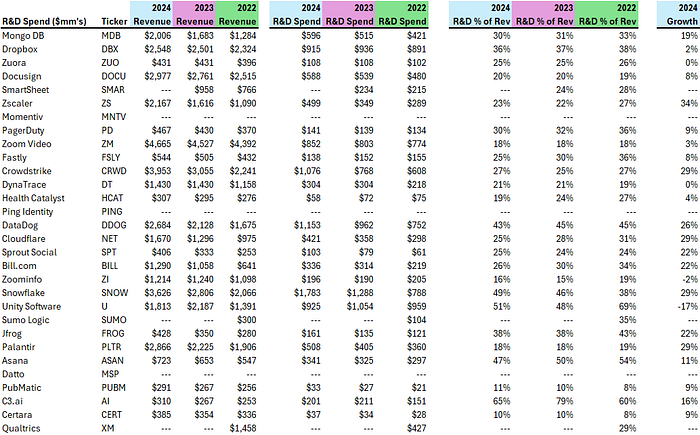 | R&D Spend ($mm's) | Ticker | 2024 Revenue | 2023 Revenue | 2022 Revenue | 2024 R&D Spend | 2023 R&D Spend | 2022 R&D Spend | 2024 R&D % of Rev | 2023 R&D % of Rev | 2022 R&D % of Rev | 2024 Growth |
|---|---|---|---|---|---|---|---|---|---|---|---|
| Mongo DB | MDB | $2,006 | $1,683 | $1,284 | $596 | $515 | $421 | 30% | 31% | 33% | 19% |
| Dropbox | DBX | $2,548 | $2,501 | $2,324 | $915 | $936 | $891 | 36% | 37% | 38% | 2% |
| Zuora | ZUO | $431 | $431 | $396 | $108 | $108 | $102 | 25% | 25% | 26% | 0% |
| Docusign | DOCU | $2,977 | $2,761 | $2,515 | $588 | $539 | $480 | 20% | 20% | 19% | 8% |
| SmartSheet | SMAR | --- | $958 | $766 | --- | $234 | $215 | --- | 24% | 28% | --- |
| Zscaler | ZS | $2,167 | $1,616 | $1,090 | $499 | $349 | $289 | 23% | 22% | 27% | 34% |
| Momentiv | MNTV | --- | --- | --- | --- | --- | --- | --- | --- | --- | --- |
| PagerDuty | PD | $467 | $430 | $370 | $141 | $139 | $134 | 30% | 32% | 36% | 9% |
| Zoom Video | ZM | $4,665 | $4,527 | $4,392 | $852 | $803 | $774 | 18% | 18% | 18% | 3% |
| Fastly | FSLY | $544 | $505 | $432 | $138 | $152 | $155 | 25% | 30% | 36% | 8% |
| Crowdstrike | CRWD | $3,953 | $3,055 | $2,241 | $1,076 | $768 | $608 | 27% | 25% | 27% | 29% |
| DynaTrace | DT | $1,430 | $1,430 | $1,158 | $304 | $304 | $218 | 21% | 21% | 19% | 0% |
| Health Catalyst | HCAT | $307 | $295 | $276 | $58 | $72 | $75 | 19% | 24% | 27% | 4% |
| Ping Identity | PING | --- | --- | --- | --- | --- | --- | --- | --- | --- | --- |
| DataDog | DDOG | $2,684 | $2,128 | $1,675 | $1,153 | $962 | $752 | 43% | 45% | 45% | 26% |
| Cloudflare | NET | $1,670 | $1,296 | $975 | $421 | $358 | $298 | 25% | 28% | 31% | 29% |
| Sprout Social | SPT | $406 | $333 | $253 | $103 | $79 | $61 | 25% | 24% | 24% | 22% |
| Bill.com | BILL | $1,290 | $1,058 | $641 | $336 | $314 | $219 | 26% | 30% | 34% | 22% |
| Zoominfo | ZI | $1,214 | $1,240 | $1,098 | $196 | $190 | $205 | 16% | 15% | 19% | -2% |
| Snowflake | SNOW | $3,626 | $2,806 | $2,066 | $1,783 | $1,288 | $788 | 49% | 46% | 38% | 29% |
| Unity Software | U | $1,813 | $2,187 | $1,391 | $925 | $1,054 | $959 | 51% | 48% | 69% | -17% |
| Sumo Logic | SUMO | --- | --- | $300 | --- | --- | $104 | --- | --- | 35% | --- |
| Jfrog | FROG | $428 | $350 | $280 | $161 | $135 | $121 | 38% | 38% | 43% | 22% |
| Palantir | PLTR | $2,866 | $2,225 | $1,906 | $508 | $405 | $360 | 18% | 18% | 19% | 29% |
| Asana | ASAN | $723 | $653 | $547 | $341 | $325 | $297 | 47% | 50% | 54% | 11% |
| Datto | MSP | --- | --- | --- | --- | --- | --- | --- | --- | --- | --- |
| PubMatic | PUBM | $291 | $267 | $256 | $33 | $27 | $21 | 11% | 10% | 8% | 9% |
| C3.ai | AI | $310 | $267 | $253 | $201 | $211 | $151 | 65% | 79% | 60% | 16% |
| Certara | CERT | $385 | $354 | $336 | $37 | $34 | $28 | 10% | 10% | 8% | 9% |
| Qualtrics | XM | --- | --- | $1,458 | --- | --- | $427 | --- | --- | 29% | --- |